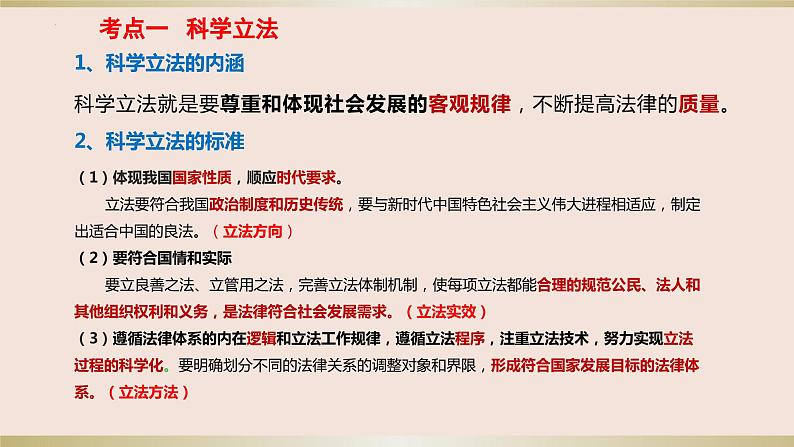 考点一　科学立法

1、科学立法的内涵

科学立法就是要尊重和体现社会发展的客观规律，不断提高法律的质量。

2、科学立法的标准

（1）体现我国国家性质，顺应时代要求。

立法要符合我国政治制度和历史传统，要与新时代中国特色社会主义伟大进程相适应，制定出适合中国的良法。（立法方向）

（2）要符合国情和实际

要立良善之法、立管用之法，完善立法体制机制，使每项立法都能合理的规范公民、法人和其他组织权利和义务，是法律符合社会发展需求。（立法实效）

（3）遵循法律体系的内在逻辑和立法工作规律，遵循立法程序，注重立法技术，努力实现立法过程的科学化。要明确划分不同的法律关系的调整对象和界限，形成符合国家发展目标的法律体系。（立法方法）